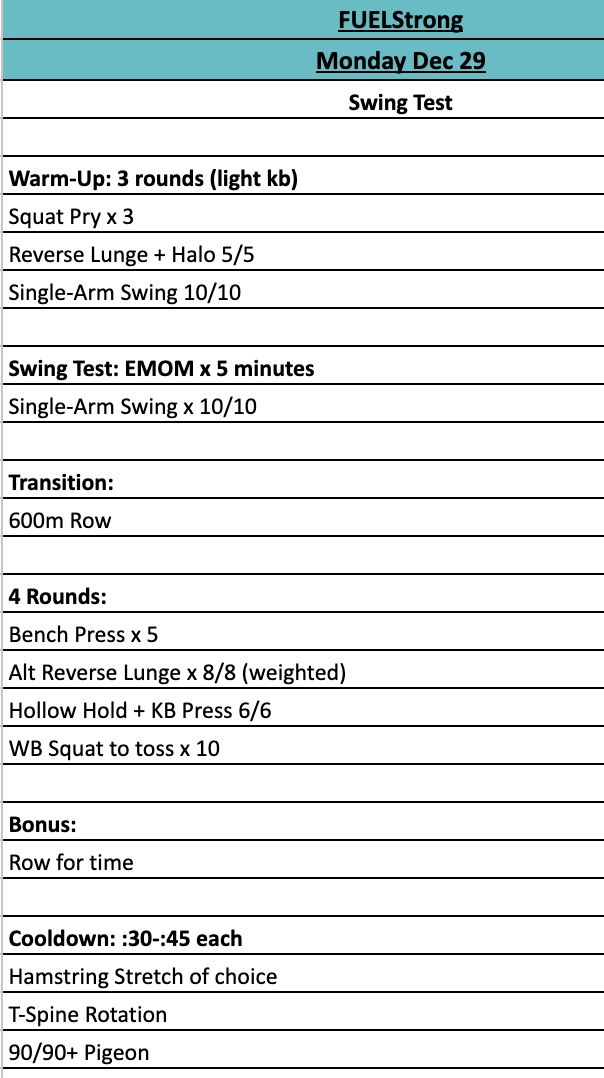 FUELStrong

Monday Dec 29

Swing Test

Warm-Up: 3 rounds (light kb)

Squat Pry x 3

Reverse Lunge + Halo 5/5

Single-Arm Swing 10/10

Swing Test: EMOM x 5 minutes

Single-Arm Swing x 10/10

Transition:

600m Row

4 Rounds:

Bench Press x 5

Alt Reverse Lunge x 8/8 (weighted)

Hollow Hold + KB Press 6/6

WB Squat to toss x 10

Bonus:

Row for time

Cooldown: :30-:45 each

Hamstring Stretch of choice

T-Spine Rotation

90/90+ Pigeon